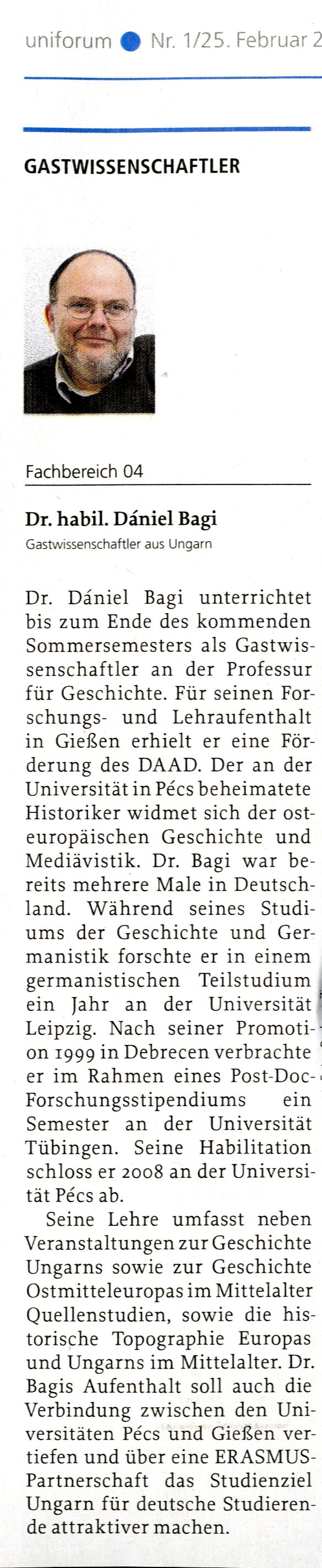 uniforum Nr. 1/25. Februar 2

GASTWISSENSCHAFTLER

Fachbereich 04

Dr. habil. Dániel Bagi
Gastwissenschaftler aus Ungarn

Dr. Dániel Bagi unterrichtet bis zum Ende des kommenden Sommersemesters als Gastwissenschaftler an der Professur für Geschichte. Für seinen Forschungs- und Lehraufenthalt in Gießen erhielt er eine Förderung des DAAD. Der an der Universität in Pécs beheimatete Historiker widmet sich der osteuropäischen Geschichte und Mediävistik. Dr. Bagi war bereits mehrere Male in Deutschland. Während seines Studiums der Geschichte und Germanistik forschte er in einem germanistischen Teilstudium ein Jahr an der Universität Leipzig. Nach seiner Promotion 1999 in Debrecen verbrachte er im Rahmen eines Post-Doc-Forschungsstipendiums ein Semester an der Universität Tübingen. Seine Habilitation schloss er 2008 an der Universität Pécs ab.

Seine Lehre umfasst neben Veranstaltungen zur Geschichte Ungarns sowie zur Geschichte Ostmitteleuropas im Mittelalter Quellenstudien, sowie die historische Topographie Europas und Ungarns im Mittelalter. Dr. Bagis Aufenthalt soll auch die Verbindung zwischen den Universitäten Pécs und Gießen vertiefen und über eine ERASMUS-Partnerschaft das Studienziel Ungarn für deutsche Studierende attraktiver machen.